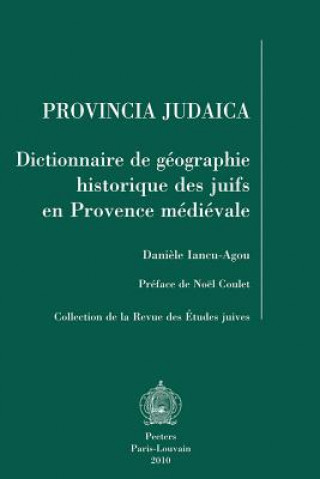 PROVINCIA JUDAICA

Dictionnaire de géographie historique des juifs en Provence médiévale

Danièle Iancu-Agou

Préface de Noël Coulet

Collection de la Revue des Études juives

Peeters
Paris-Louvain
2010